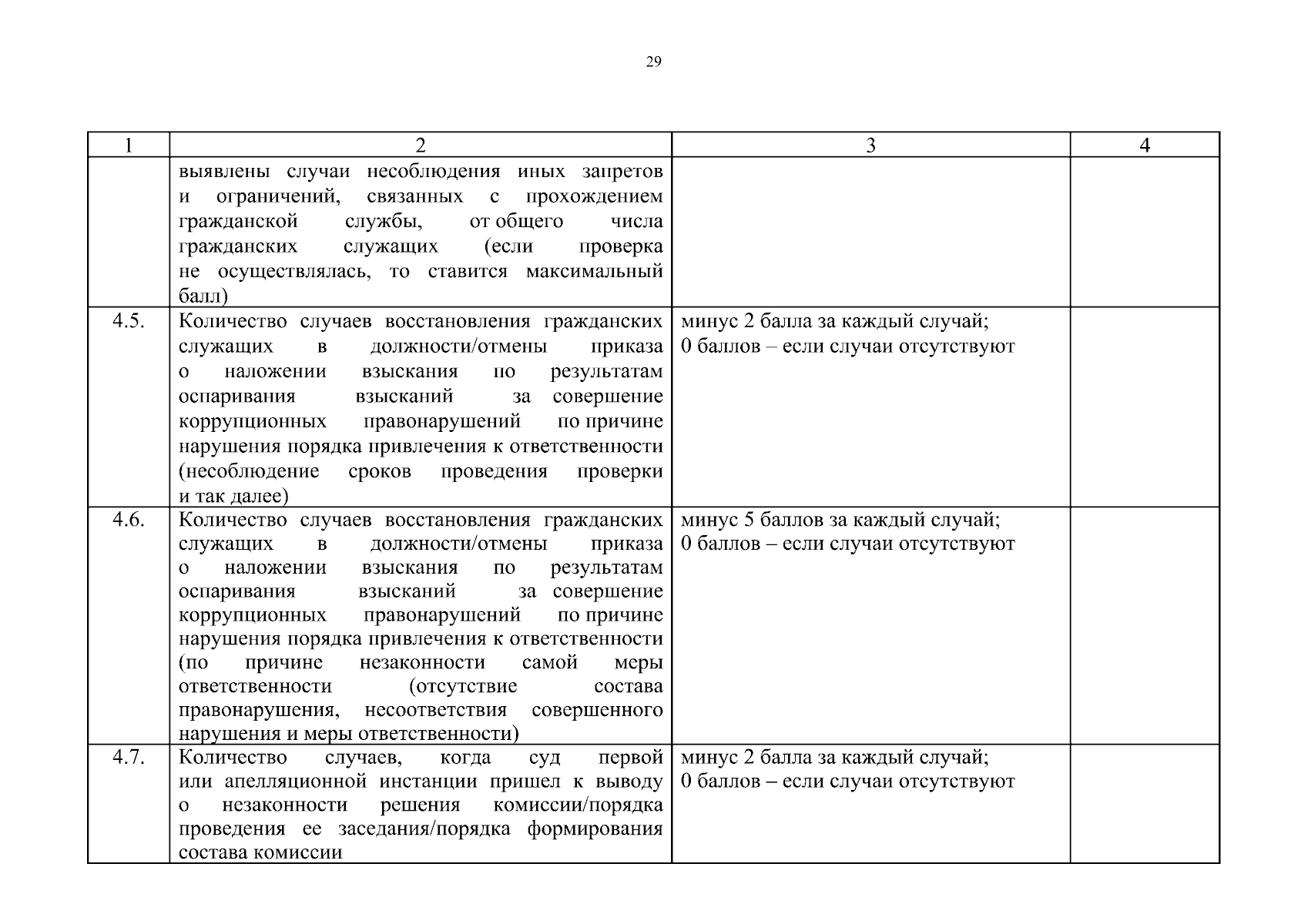 29

| 1 | 2 | 3 | 4 |
|---|---|---|---|
| | выявлены случаи несоблюдения иных запретов и ограничений, связанных с прохождением гражданской службы, от общего числа гражданских служащих (если проверка не осуществлялась, то ставится максимальный балл) | | |
| 4.5. | Количество случаев восстановления гражданских служащих в должности/отмены приказа о наложении взыскания по результатам оспаривания взысканий за совершение коррупционных правонарушений по причине нарушения порядка привлечения к ответственности (несоблюдение сроков проведения проверки и так далее) | минус 2 балла за каждый случай; 0 баллов – если случаи отсутствуют | |
| 4.6. | Количество случаев восстановления гражданских служащих в должности/отмены приказа о наложении взыскания по результатам оспаривания взысканий за совершение коррупционных правонарушений по причине нарушения порядка привлечения к ответственности (по причине незаконности самой меры ответственности (отсутствие состава правонарушения, несоответствия совершенного нарушения и меры ответственности) | минус 5 баллов за каждый случай; 0 баллов – если случаи отсутствуют | |
| 4.7. | Количество случаев, когда суд первой или апелляционной инстанции пришел к выводу о незаконности решения комиссии/порядка проведения ее заседания/порядка формирования состава комиссии | минус 2 балла за каждый случай; 0 баллов – если случаи отсутствуют | |